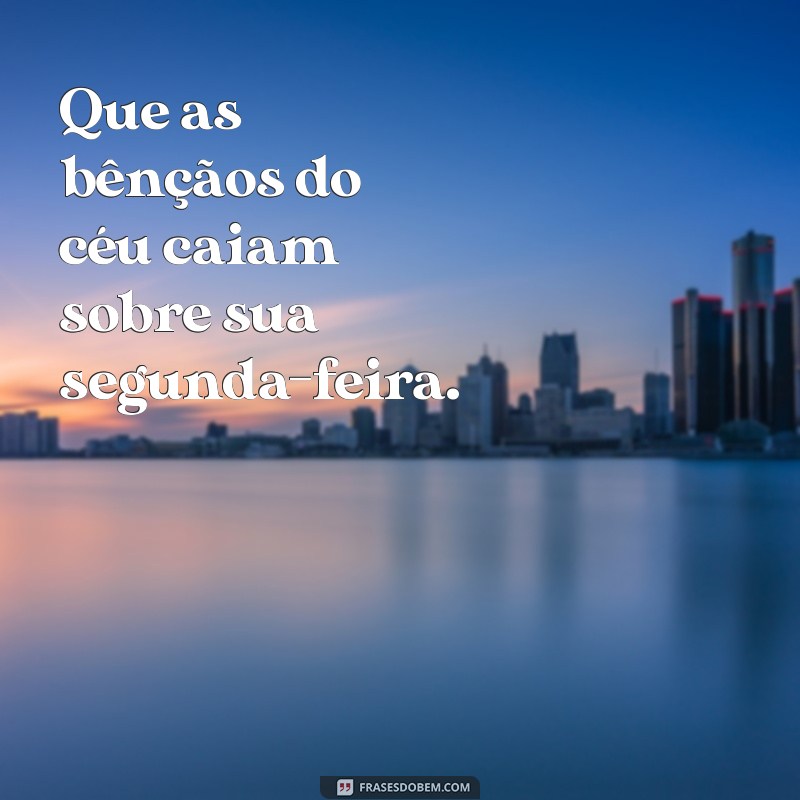 Que as bênçãos do céu caiam sobre sua segunda-feira.

FRASESDOBEM.COM